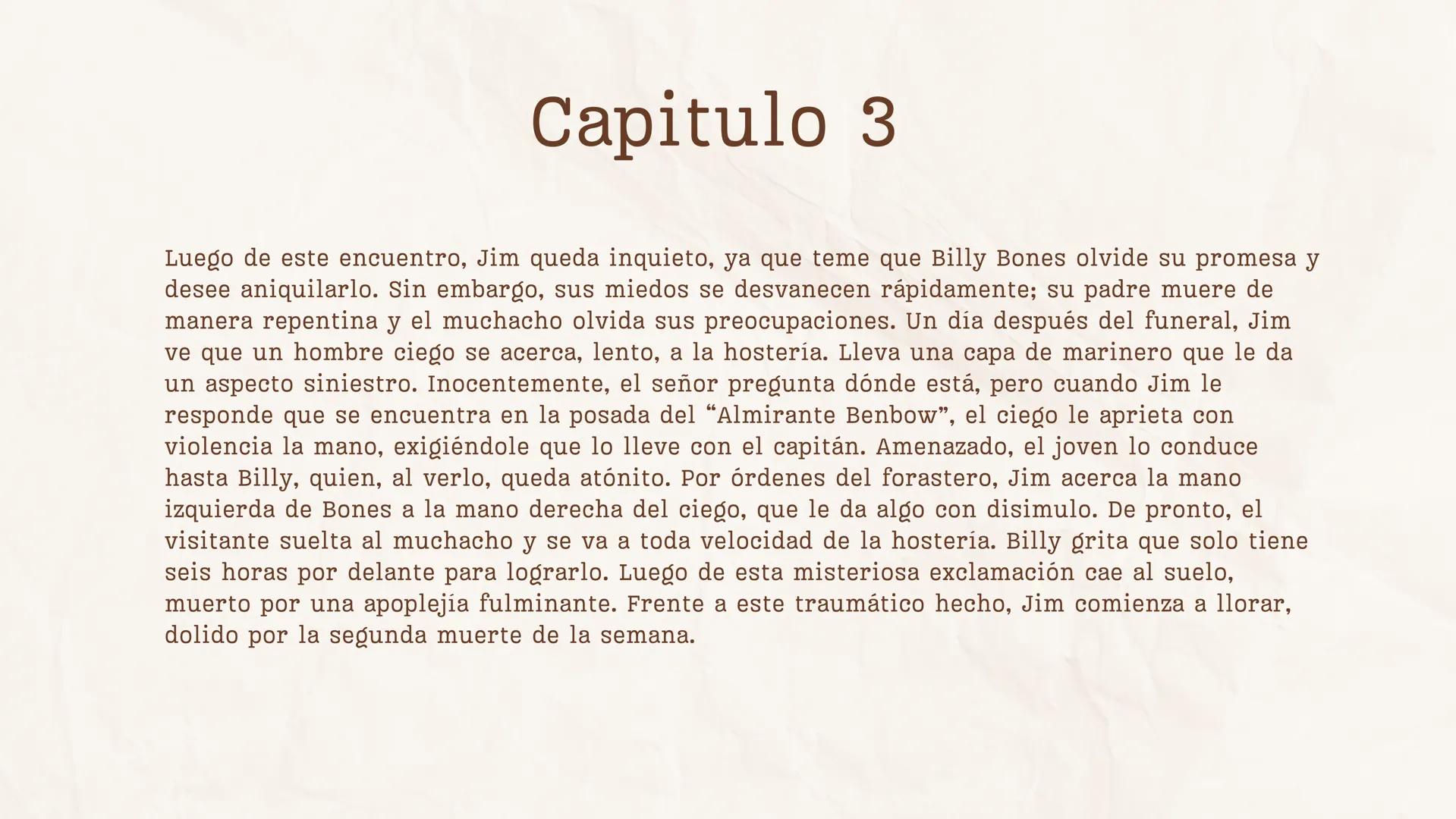 Capitulo 3

Luego de este encuentro, Jim queda inquieto, ya que teme que Billy Bones olvide su promesa y desee aniquilarlo. Sin embargo, sus miedos se desvanecen rápidamente; su padre muere de manera repentina y el muchacho olvida sus preocupaciones. Un día después del funeral, Jim ve que un hombre ciego se acerca, lento, a la hostería. Lleva una capa de marinero que le da un aspecto siniestro. Inocentemente, el señor pregunta dónde está, pero cuando Jim le responde que se encuentra en la posada del “Almirante Benbow”, el ciego le aprieta con violencia la mano, exigiéndole que lo lleve con el capitán. Amenazado, el joven lo conduce hasta Billy, quien, al verlo, queda atónito. Por órdenes del forastero, Jim acerca la mano izquierda de Bones a la mano derecha del ciego, que le da algo con disimulo. De pronto, el visitante suelta al muchacho y se va a toda velocidad de la hostería. Billy grita que solo tiene seis horas por delante para lograrlo. Luego de esta misteriosa exclamación cae al suelo, muerto por una apoplejía fulminante. Frente a este traumático hecho, Jim comienza a llorar, dolido por la segunda muerte de la semana.